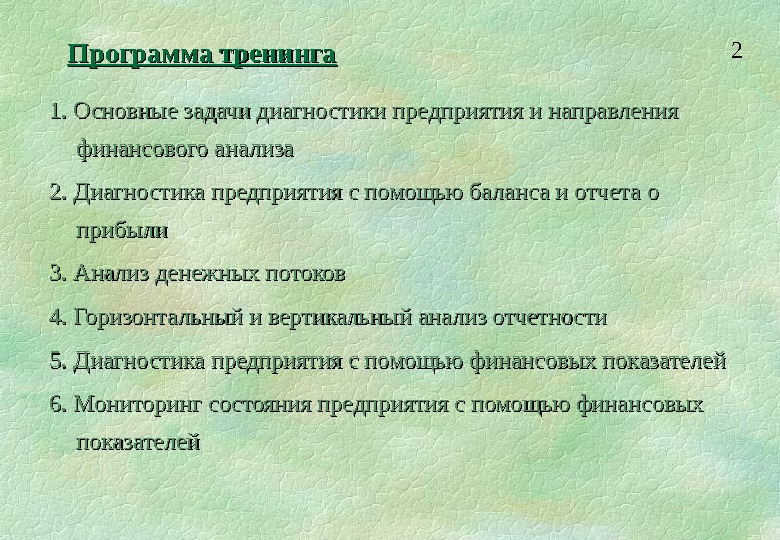 Программа тренинга

2

1. Основные задачи диагностики предприятия и направления финансового анализа

2. Диагностика предприятия с помощью баланса и отчета о прибыли

3. Анализ денежных потоков

4. Горизонтальный и вертикальный анализ отчетности

5. Диагностика предприятия с помощью финансовых показателей

6. Мониторинг состояния предприятия с помощью финансовых показателей